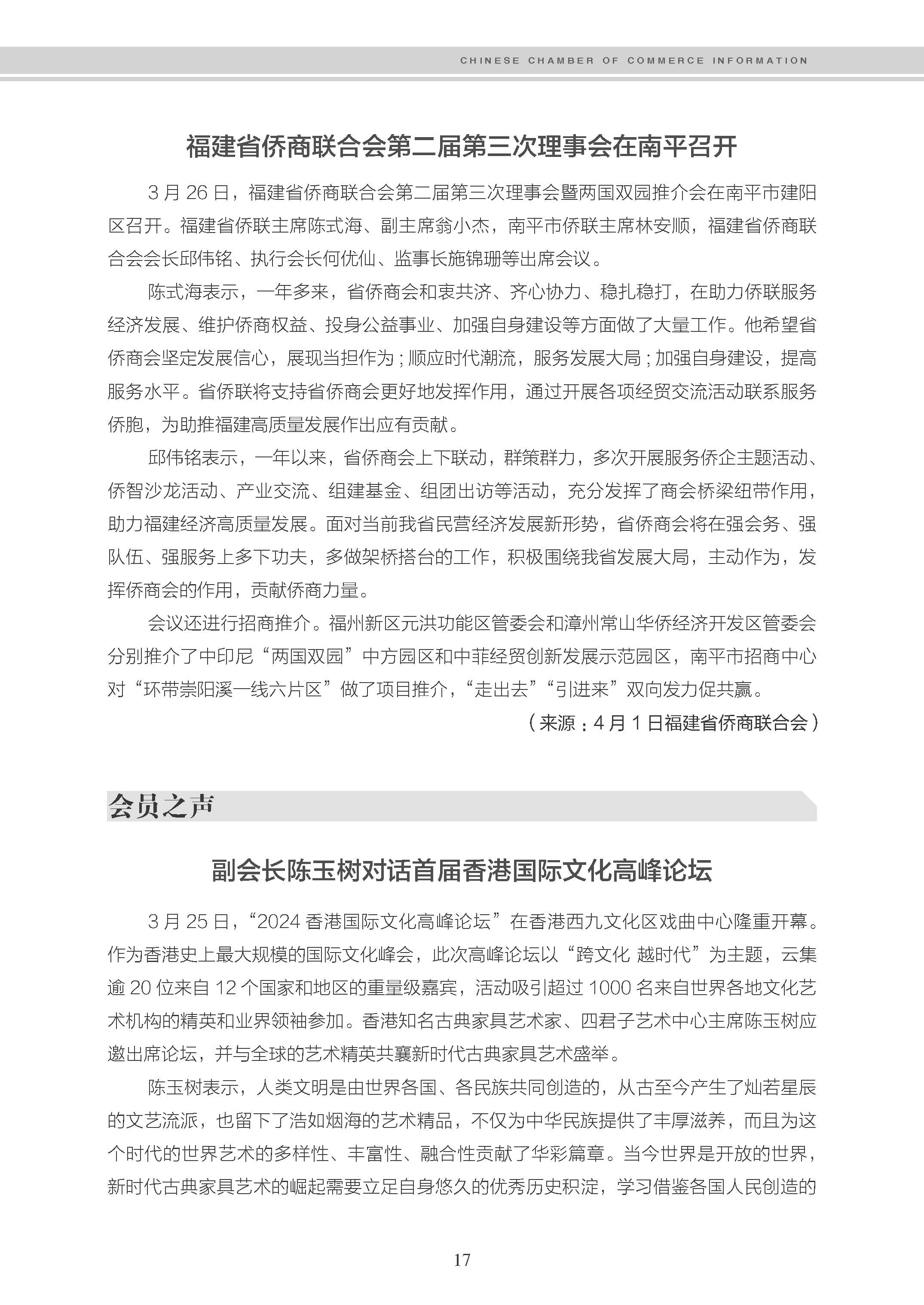 CHINESE CHAMBER OF COMMERCE INFORMATION

福建省侨商联合会第二届第三次理事会在南平召开

3 月 26 日，福建省侨商联合会第二届第三次理事会暨两国双园推介会在南平市建阳区召开。福建省侨联主席陈式海、副主席翁小杰，南平市侨联主席林安顺，福建省侨商联合会会长邱伟铭、执行会长何优仙、监事长施锦珊等出席会议。

陈式海表示，一年多来，省侨商会和衷共济、齐心协力、稳扎稳打，在助力侨联服务经济发展、维护侨商权益、投身公益事业、加强自身建设等方面做了大量工作。他希望省侨商会坚定发展信心，展现当担作为；顺应时代潮流，服务发展大局；加强自身建设，提高服务水平。省侨联将支持省侨商会更好地发挥作用，通过开展各项经贸交流活动联系服务侨胞，为助推福建高质量发展作出应有贡献。

邱伟铭表示，一年以来，省侨商会上下联动，群策群力，多次开展服务侨企主题活动、侨智沙龙活动、产业交流、组建基金、组团出访等活动，充分发挥了商会桥梁纽带作用，助力福建经济高质量发展。面对当前我省民营经济发展新形势，省侨商会将在强会务、强队伍、强服务上多下功夫，多做架桥搭台的工作，积极围绕我省发展大局，主动作为，发挥侨商会的作用，贡献侨商力量。

会议还进行招商推介。福州新区元洪功能区管委会和漳州常山华侨经济开发区管委会分别推介了中印尼“两国双园”中方园区和中菲经贸创新发展示范园区，南平市招商中心对“环带崇阳溪一线六片区”做了项目推介，“走出去”“引进来”双向发力促共赢。

（来源：4 月 1 日福建省侨商联合会）

会员之声

副会长陈玉树对话首届香港国际文化高峰论坛

3 月 25 日，“2024 香港国际文化高峰论坛”在香港西九文化区戏曲中心隆重开幕。作为香港史上最大规模的国际文化峰会，此次高峰论坛以“跨文化 越时代”为主题，云集逾 20 位来自 12 个国家和地区的重量级嘉宾，活动吸引超过 1000 名来自世界各地文化艺术机构的精英和业界领袖参加。香港知名古典家具艺术家、四君子艺术中心主席陈玉树应邀出席论坛，并与全球的艺术精英共襄新时代古典家具艺术盛举。

陈玉树表示，人类文明是由世界各国、各民族共同创造的，从古至今产生了灿若星辰的文艺流派，也留下了浩如烟海的艺术精品，不仅为中华民族提供了丰厚滋养，而且为这个时代的世界艺术的多样性、丰富性、融合性贡献了华彩篇章。当今世界是开放的世界，新时代古典家具艺术的崛起需要立足自身悠久的优秀历史积淀，学习借鉴各国人民创造的

17